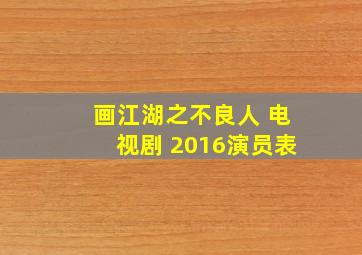 画江湖之不良人 电视剧 2016演员表